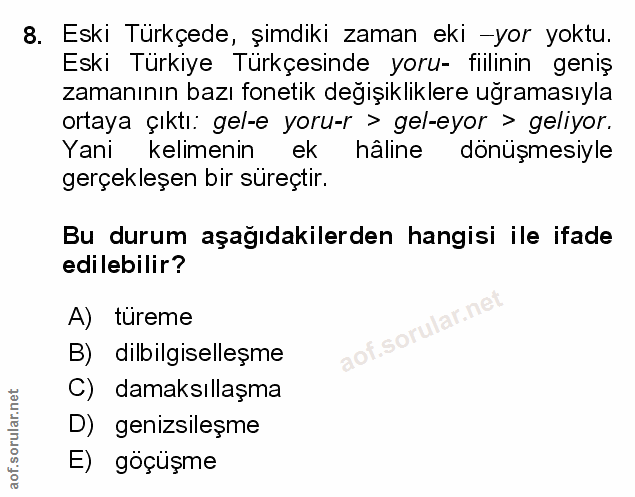 8. Eski Türkçede, şimdiki zaman eki –yor yoktu. Eski Türkiye Türkçesinde yoru- fiilinin geniş zamanının bazı fonetik değişikliklere uğramasıyla ortaya çıktı: gel-e yoru-r > gel-eyor > geliyor. Yani kelimenin ek hâline dönüşmesiyle gerçekleşen bir süreçtir.

Bu durum aşağıdakilerden hangisi ile ifade edilebilir?

A) türeme
B) dilbilgiselleşme
C) damaksıllaşma
D) genizsileşme
E) göçüşme

aof.sorular.net

aof.sorular.net